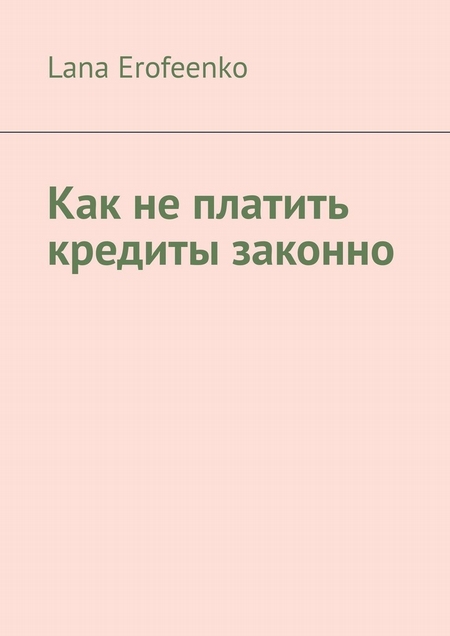 Lana Erofeenko

Как не платить кредиты законно